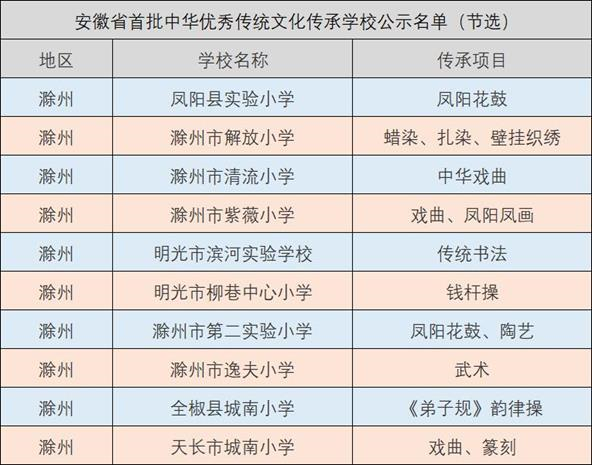 安徽省首批中华优秀传统文化传承学校公示名单（节选）

| 地区 | 学校名称 | 传承项目 |
|---|---|---|
| 滁州 | 凤阳县实验小学 | 凤阳花鼓 |
| 滁州 | 滁州市解放小学 | 蜡染、扎染、壁挂织绣 |
| 滁州 | 滁州市清流小学 | 中华戏曲 |
| 滁州 | 滁州市紫薇小学 | 戏曲、凤阳凤画 |
| 滁州 | 明光市滨河实验学校 | 传统书法 |
| 滁州 | 明光市柳巷中心小学 | 钱杆操 |
| 滁州 | 滁州市第二实验小学 | 凤阳花鼓、陶艺 |
| 滁州 | 滁州市逸夫小学 | 武术 |
| 滁州 | 全椒县城南小学 | 《弟子规》韵律操 |
| 滁州 | 天长市城南小学 | 戏曲、篆刻 |